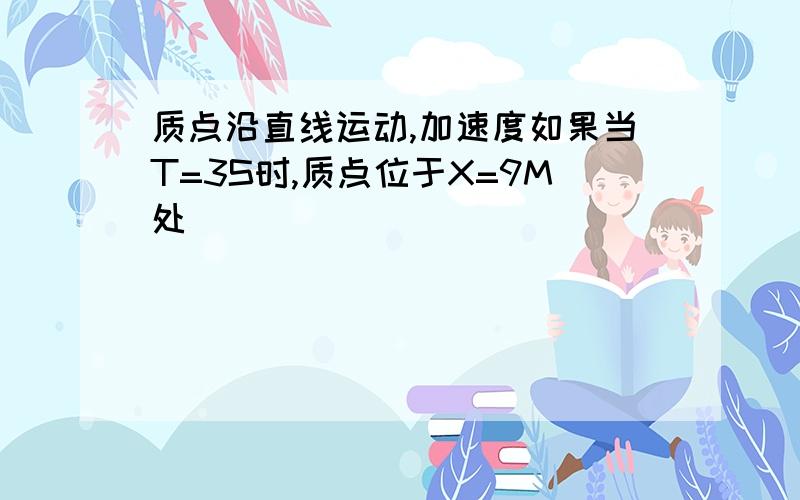 质点沿直线运动,加速度如果当T=3S时,质点位于X=9M处